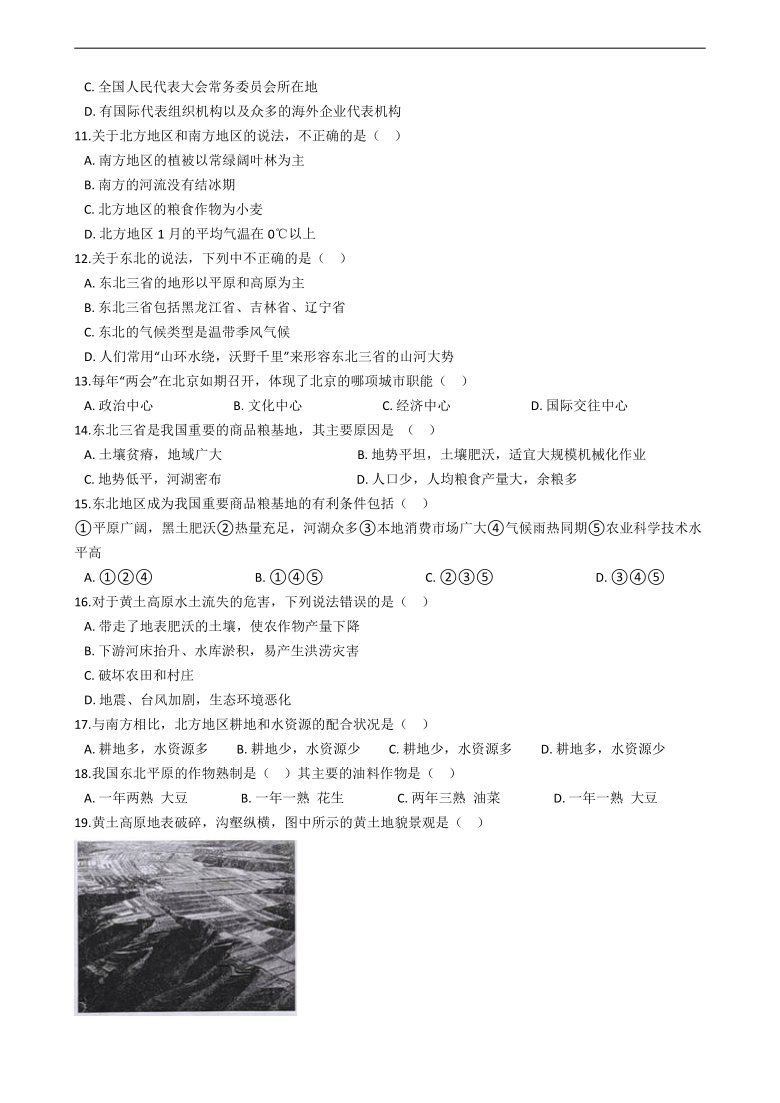 C. 全国人民代表大会常务委员会所在地
D. 有国际代表组织机构以及众多的海外企业代表机构
11.关于北方地区和南方地区的说法，不正确的是（    ）
A. 南方地区的植被以常绿阔叶林为主
B. 南方的河流没有结冰期
C. 北方地区的粮食作物为小麦
D. 北方地区 1 月的平均气温在 0℃以上
12.关于东北的说法，下列中不正确的是（    ）
A. 东北三省的地形以平原和高原为主
B. 东北三省包括黑龙江省、吉林省、辽宁省
C. 东北的气候类型是温带季风气候
D. 人们常用“山环水绕，沃野千里”来形容东北三省的山河大势
13.每年“两会”在北京如期召开，体现了北京的哪项城市职能（    ）
A. 政治中心　　B. 文化中心　　C. 经济中心　　D. 国际交往中心
14.东北三省是我国重要的商品粮基地，其主要原因是 （    ）
A. 土壤贫瘠，地域广大　　B. 地势平坦，土壤肥沃，适宜大规模机械化作业
C. 地势低平，河湖密布　　D. 人口少，人均粮食产量大，余粮多
15.东北地区成为我国重要商品粮基地的有利条件包括（    ）
①平原广阔，黑土肥沃②热量充足，河湖众多③本地消费市场广大④气候雨热同期⑤农业科学技术水平高
A. ①②④　　B. ①④⑤　　C. ②③⑤　　D. ③④⑤
16.对于黄土高原水土流失的危害，下列说法错误的是（    ）
A. 带走了地表肥沃的土壤，使农作物产量下降
B. 下游河床抬升、水库淤积，易产生洪涝灾害
C. 破坏农田和村庄
D. 地震、台风加剧，生态环境恶化
17.与南方相比，北方地区耕地和水资源的配合状况是（    ）
A. 耕地多，水资源多　　B. 耕地少，水资源少　　C. 耕地少，水资源多　　D. 耕地多，水资源少
18.我国东北平原的作物熟制是（    ）其主要的油料作物是（    ）
A. 一年两熟 大豆　　B. 一年一熟 花生　　C. 两年三熟 油菜　　D. 一年一熟 大豆
19.黄土高原地表破碎，沟壑纵横，图中所示的黄土地貌景观是（    ）